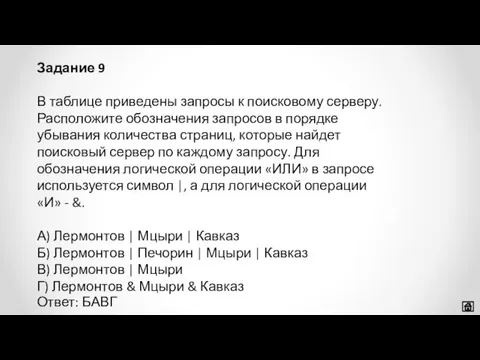 Задание 9

В таблице приведены запросы к поисковому серверу. Расположите обозначения запросов в порядке убывания количества страниц, которые найдет поисковый сервер по каждому запросу. Для обозначения логической операции «ИЛИ» в запросе используется символ |, а для логической операции «И» - &.

А) Лермонтов | Мцыри | Кавказ
Б) Лермонтов | Печорин | Мцыри | Кавказ
В) Лермонтов | Мцыри
Г) Лермонтов & Мцыри & Кавказ
Ответ: БАВГ